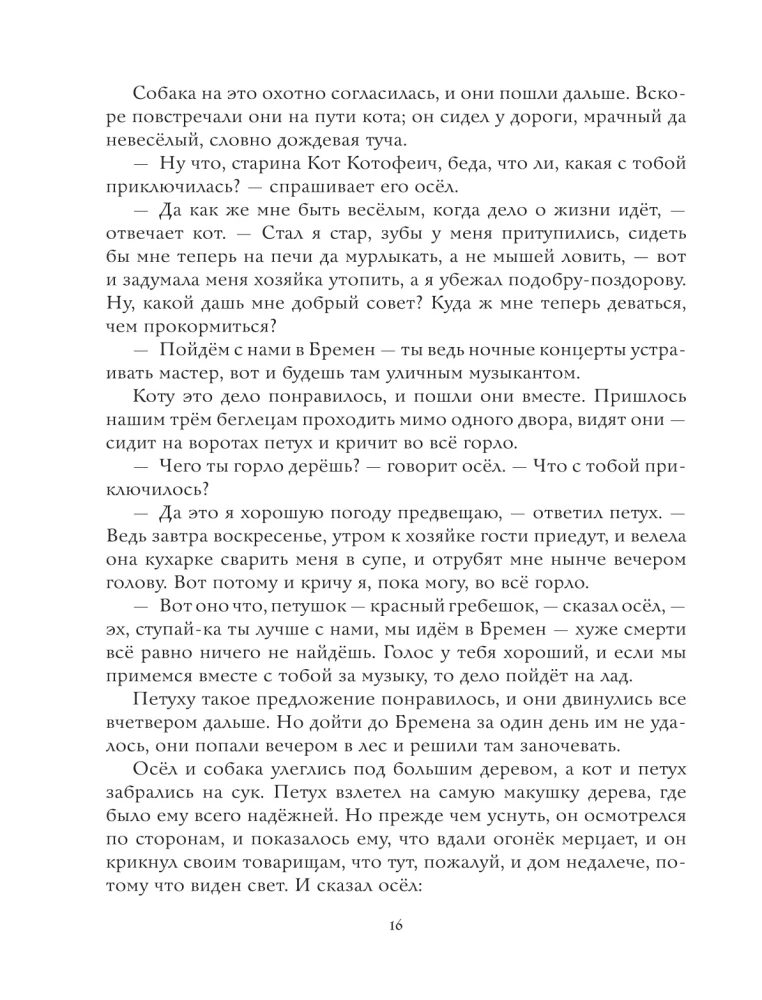 Собака на это охотно согласилась, и они пошли дальше. Вскоре повстречали они на пути кота; он сидел у дороги, мрачный да невесёлый, словно дождевая туча.

— Ну что, старина Кот Котофеич, беда, что ли, какая с тобой приключилась? — спрашивает его осёл.

— Да как же мне быть весёлым, когда дело о жизни идёт, — отвечает кот. — Стал я стар, зубы у меня притупились, сидеть бы мне теперь на печи да мурлыкать, а не мышей ловить, — вот и задумала меня хозяйка утопить, а я убежал подобру-поздорову. Ну, какой дашь мне добрый совет? Куда ж мне теперь деваться, чем прокормиться?

— Пойдём с нами в Бремен — ты ведь ночные концерты устраивать мастер, вот и будешь там уличным музыкантом.

Коту это дело понравилось, и пошли они вместе. Пришлось нашим трём беглецам проходить мимо одного двора, видят они — сидит на воротах петух и кричит во всё горло.

— Чего ты горло дерёшь? — говорит осёл. — Что с тобой приключилось?

— Да это я хорошую погоду предвещаю, — ответил петух. — Ведь завтра воскресенье, утром к хозяйке гости приедут, и велела она кухарке сварить меня в супе, и отрубят мне нынче вечером голову. Вот потому и кричу я, пока могу, во всё горло.

— Вот оно что, петушок — красный гребешок, — сказал осёл, — эх, ступай-ка ты лучше с нами, мы идём в Бремен — хуже смерти всё равно ничего не найдёшь. Голос у тебя хороший, и если мы примемся вместе с тобой за музыку, то дело пойдёт на лад.

Петуху такое предложение понравилось, и они двинулись все вчетвером дальше. Но дойти до Бремена за один день им не удалось, они попали вечером в лес и решили там заночевать.

Осёл и собака улеглись под большим деревом, а кот и петух забрались на сук. Петух взлетел на самую макушку дерева, где было ему всего надёжней. Но прежде чем уснуть, он осмотрелся по сторонам, и показалось ему, что вдали огонёк мерцает, и он крикнул своим товарищам, что тут, пожалуй, и дом недалече, потому что виден свет. И сказал осёл:

16